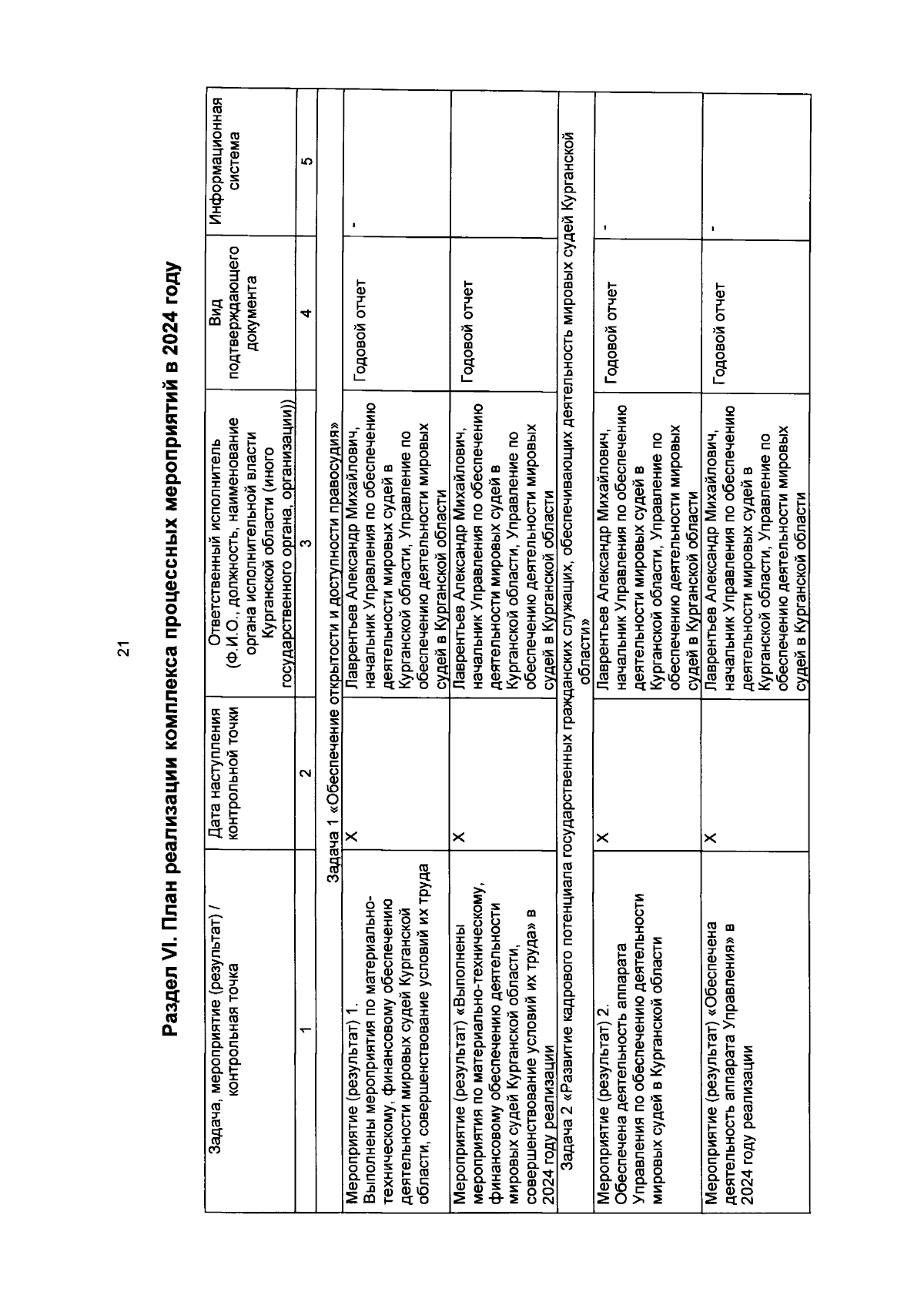 21

Раздел VI. План реализации комплекса процессных мероприятий в 2024 году

| Задача, мероприятие (результат) / контрольная точка | Дата наступления контрольной точки | Ответственный исполнитель (Ф.И.О., должность, наименование органа исполнительной власти Курганской области (иного государственного органа, организации)) | Вид подтверждающего документа | Информационная система |
|---|---|---|---|---|
| 1 | 2 | 3 | 4 | 5 |
| Задача 1 «Обеспечение открытости и доступности правосудия» | | | | |
| Мероприятие (результат) 1. Выполнены мероприятия по материально-техническому, финансовому обеспечению деятельности мировых судей Курганской области, совершенствование условий их труда | X | Лаврентьев Александр Михайлович, начальник Управления по обеспечению деятельности мировых судей в Курганской области, Управление по обеспечению деятельности мировых судей в Курганской области | Годовой отчет | - |
| Мероприятие (результат) «Выполнены мероприятия по материально-техническому, финансовому обеспечению деятельности мировых судей Курганской области, совершенствование условий их труда» в 2024 году реализации | X | Лаврентьев Александр Михайлович, начальник Управления по обеспечению деятельности мировых судей в Курганской области, Управление по обеспечению деятельности мировых судей в Курганской области | Годовой отчет | |
| Задача 2 «Развитие кадрового потенциала государственных гражданских служащих, обеспечивающих деятельность мировых судей Курганской области» | | | | |
| Мероприятие (результат) 2. Обеспечена деятельность аппарата Управления по обеспечению деятельности мировых судей в Курганской области | X | Лаврентьев Александр Михайлович, начальник Управления по обеспечению деятельности мировых судей в Курганской области, Управление по обеспечению деятельности мировых судей в Курганской области | Годовой отчет | - |
| Мероприятие (результат) «Обеспечена деятельность аппарата Управления» в 2024 году реализации | X | Лаврентьев Александр Михайлович, начальник Управления по обеспечению деятельности мировых судей в Курганской области, Управление по обеспечению деятельности мировых судей в Курганской области | Годовой отчет | - |